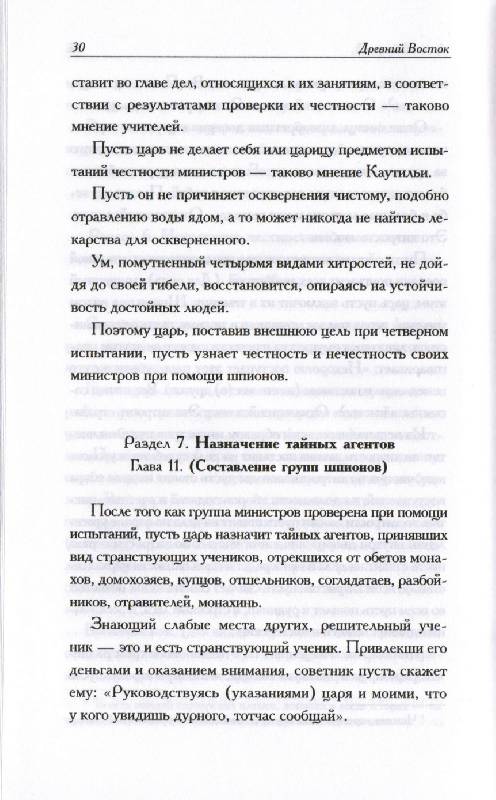 30 Древний Восток

ставит во главе дел, относящихся к их занятиям, в соответствии с результатами проверки их честности — таково мнение учителей.

Пусть царь не делает себя или царицу предметом испытаний честности министров — таково мнение Каутильи.

Пусть он не причиняет осквернения чистому, подобно отравлению воды ядом, а то может никогда не найтись лекарства для оскверненного.

Ум, помутненный четырьмя видами хитростей, не дойдя до своей гибели, восстановится, опираясь на устойчивость достойных людей.

Поэтому царь, поставив внешнюю цель при четверном испытании, пусть узнает честность и нечестность своих министров при помощи шпионов.

Раздел 7. Назначение тайных агентов
Глава 11. (Составление групп шпионов)

После того как группа министров проверена при помощи испытаний, пусть царь назначит тайных агентов, принявших вид странствующих учеников, отрекшихся от обетов монахов, домохозяев, купцов, отшельников, соглядатаев, разбойников, отравителей, монахинь.

Знающий слабые места других, решительный ученик — это и есть странствующий ученик. Привлекши его деньгами и оказанием внимания, советник пусть скажет ему: «Руководствуясь (указаниями) царя и моими, что у кого увидишь дурного, тотчас сообщай».